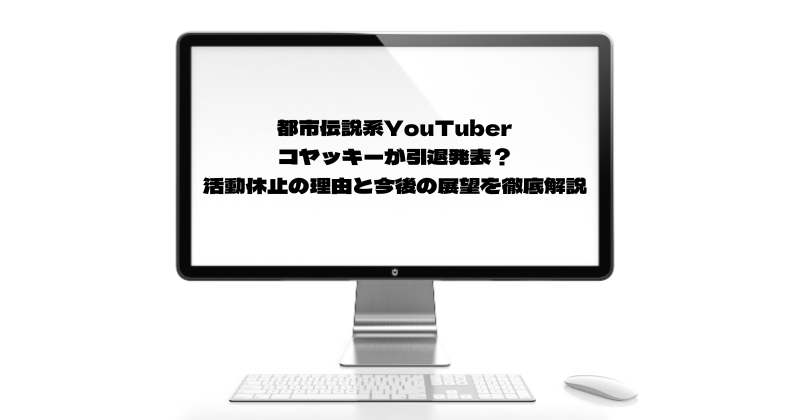 都市伝説系YouTuber
コヤッキーが引退発表？
活動休止の理由と今後の展望を徹底解説